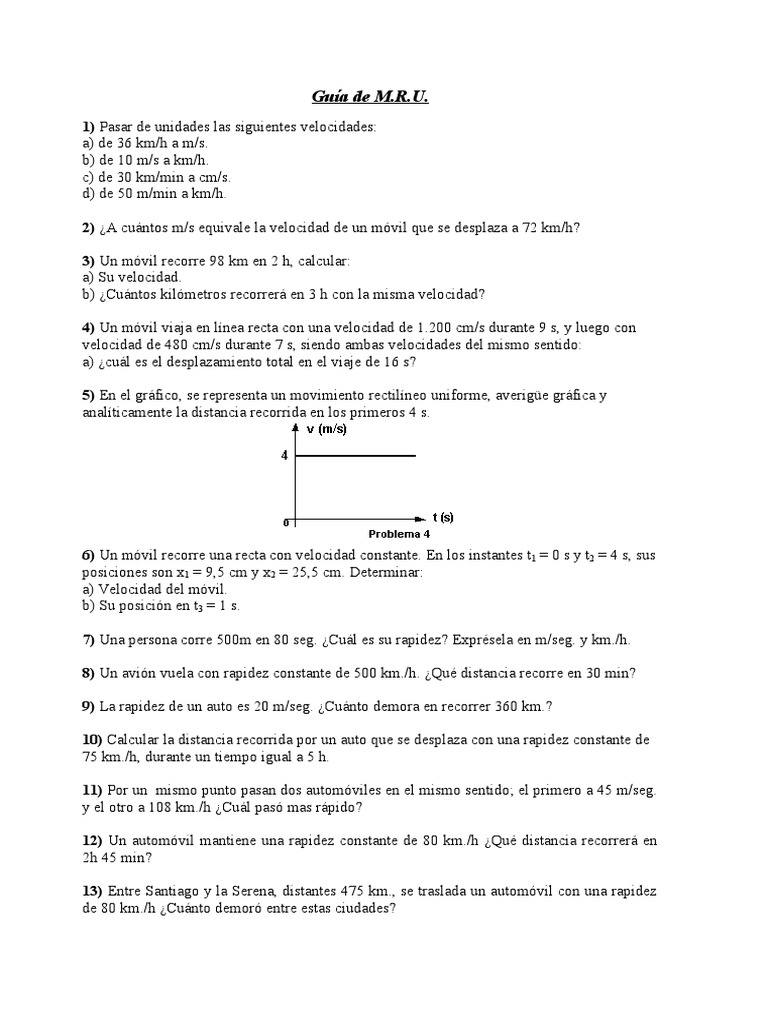 Guía de M.R.U.

1) Pasar de unidades las siguientes velocidades:
a) de 36 km/h a m/s.
b) de 10 m/s a km/h.
c) de 30 km/min a cm/s.
d) de 50 m/min a km/h.

2) ¿A cuántos m/s equivale la velocidad de un móvil que se desplaza a 72 km/h?

3) Un móvil recorre 98 km en 2 h, calcular:
a) Su velocidad.
b) ¿Cuántos kilómetros recorrerá en 3 h con la misma velocidad?

4) Un móvil viaja en línea recta con una velocidad de 1.200 cm/s durante 9 s, y luego con velocidad de 480 cm/s durante 7 s, siendo ambas velocidades del mismo sentido:
a) ¿cuál es el desplazamiento total en el viaje de 16 s?

5) En el gráfico, se representa un movimiento rectilíneo uniforme, averigüe gráfica y analíticamente la distancia recorrida en los primeros 4 s.

v (m/s)
4
0
t (s)
Problema 4

6) Un móvil recorre una recta con velocidad constante. En los instantes $t_1 = 0$ s y $t_2 = 4$ s, sus posiciones son $x_1 = 9,5$ cm y $x_2 = 25,5$ cm. Determinar:
a) Velocidad del móvil.
b) Su posición en $t_3 = 1$ s.

7) Una persona corre 500m en 80 seg. ¿Cuál es su rapidez? Exprésela en m/seg. y km./h.

8) Un avión vuela con rapidez constante de 500 km./h. ¿Qué distancia recorre en 30 min?

9) La rapidez de un auto es 20 m/seg. ¿Cuánto demora en recorrer 360 km.?

10) Calcular la distancia recorrida por un auto que se desplaza con una rapidez constante de 75 km./h, durante un tiempo igual a 5 h.

11) Por un mismo punto pasan dos automóviles en el mismo sentido; el primero a 45 m/seg. y el otro a 108 km./h ¿Cuál pasó mas rápido?

12) Un automóvil mantiene una rapidez constante de 80 km./h ¿Qué distancia recorrerá en 2h 45 min?

13) Entre Santiago y la Serena, distantes 475 km., se traslada un automóvil con una rapidez de 80 km./h ¿Cuánto demoró entre estas ciudades?